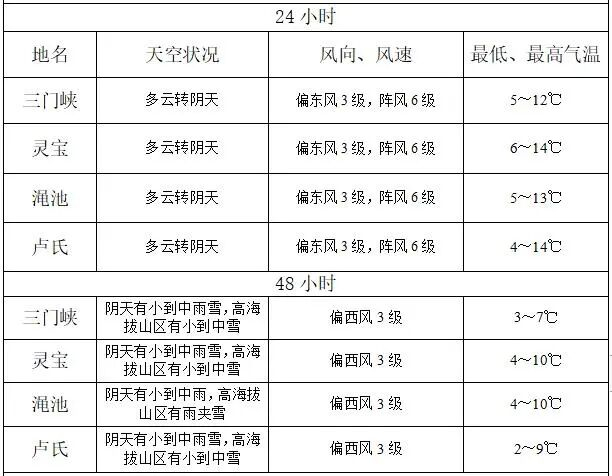 | 24小时 |  |  |  |
|---|---|---|---|
| 地名 | 天空状况 | 风向、风速 | 最低、最高气温 |
| 三门峡 | 多云转阴天 | 偏东风3级，阵风6级 | 5~12℃ |
| 灵宝 | 多云转阴天 | 偏东风3级，阵风6级 | 6~14℃ |
| 渑池 | 多云转阴天 | 偏东风3级，阵风6级 | 5~13℃ |
| 卢氏 | 多云转阴天 | 偏东风3级，阵风6级 | 4~14℃ |
| 48小时 |  |  |  |
| 三门峡 | 阴天有小到中雨雪，高海拔山区有小到中雪 | 偏西风3级 | 3~7℃ |
| 灵宝 | 阴天有小到中雨雪，高海拔山区有小到中雪 | 偏西风3级 | 4~10℃ |
| 渑池 | 阴天有小到中雨，高海拔山区有雨夹雪 | 偏西风3级 | 4~10℃ |
| 卢氏 | 阴天有小到中雨雪，高海拔山区有小到中雪 | 偏西风3级 | 2~9℃ |